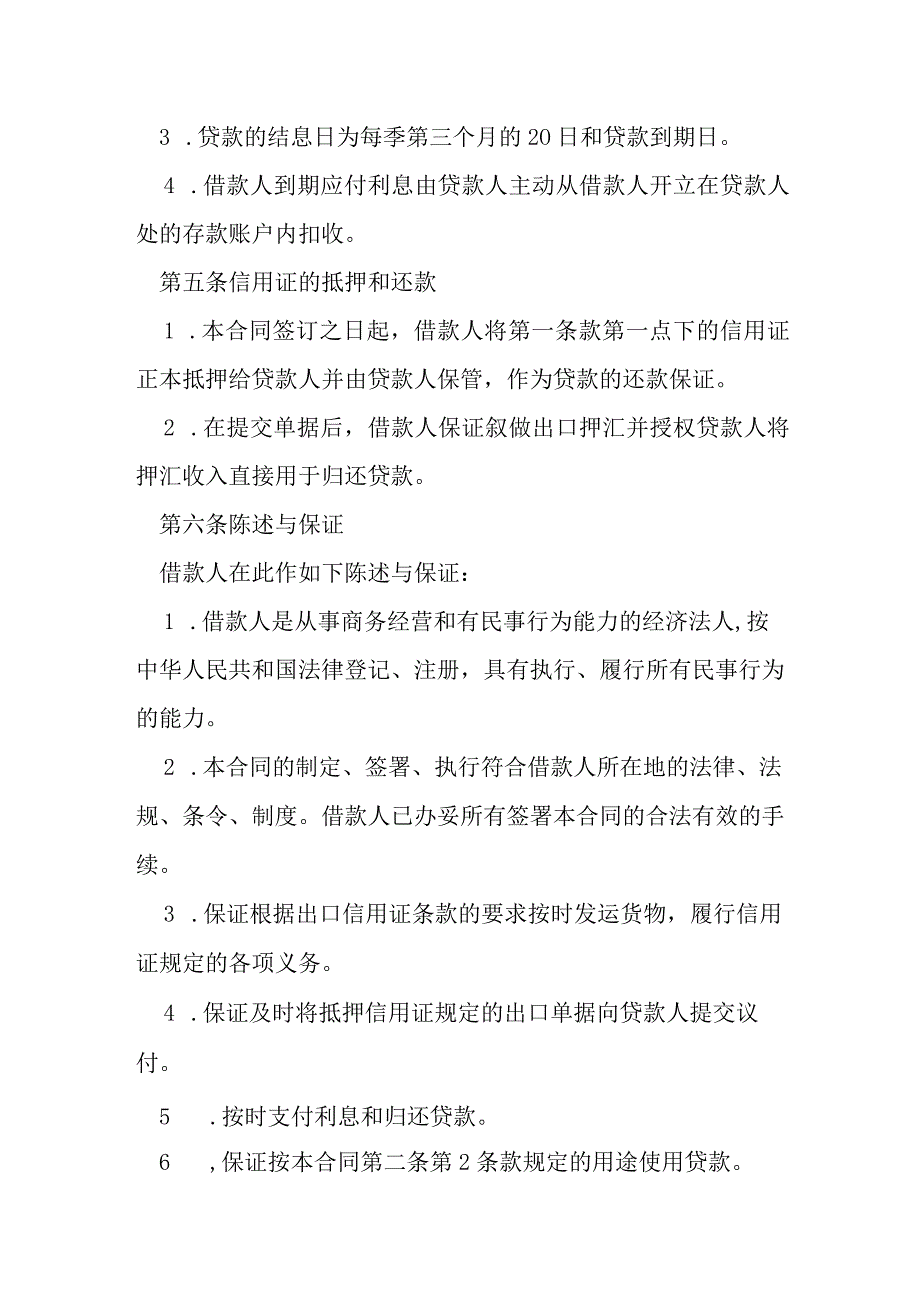 3 .贷款的结息日为每季第三个月的20日和贷款到期日。

4 .借款人到期应付利息由贷款人主动从借款人开立在贷款人处的存款账户内扣收。

第五条信用证的抵押和还款

1 .本合同签订之日起，借款人将第一条款第一点下的信用证正本抵押给贷款人并由贷款人保管，作为贷款的还款保证。

2 .在提交单据后，借款人保证叙做出口押汇并授权贷款人将押汇收入直接用于归还贷款。

第六条陈述与保证

借款人在此作如下陈述与保证：

1 .借款人是从事商务经营和有民事行为能力的经济法人,按中华人民共和国法律登记、注册，具有执行、履行所有民事行为的能力。

2 .本合同的制定、签署、执行符合借款人所在地的法律、法规、条令、制度。借款人已办妥所有签署本合同的合法有效的手续。

3 .保证根据出口信用证条款的要求按时发运货物，履行信用证规定的各项义务。

4 .保证及时将抵押信用证规定的出口单据向贷款人提交议付。

5 .按时支付利息和归还贷款。

6 ,保证按本合同第二条第2条款规定的用途使用贷款。